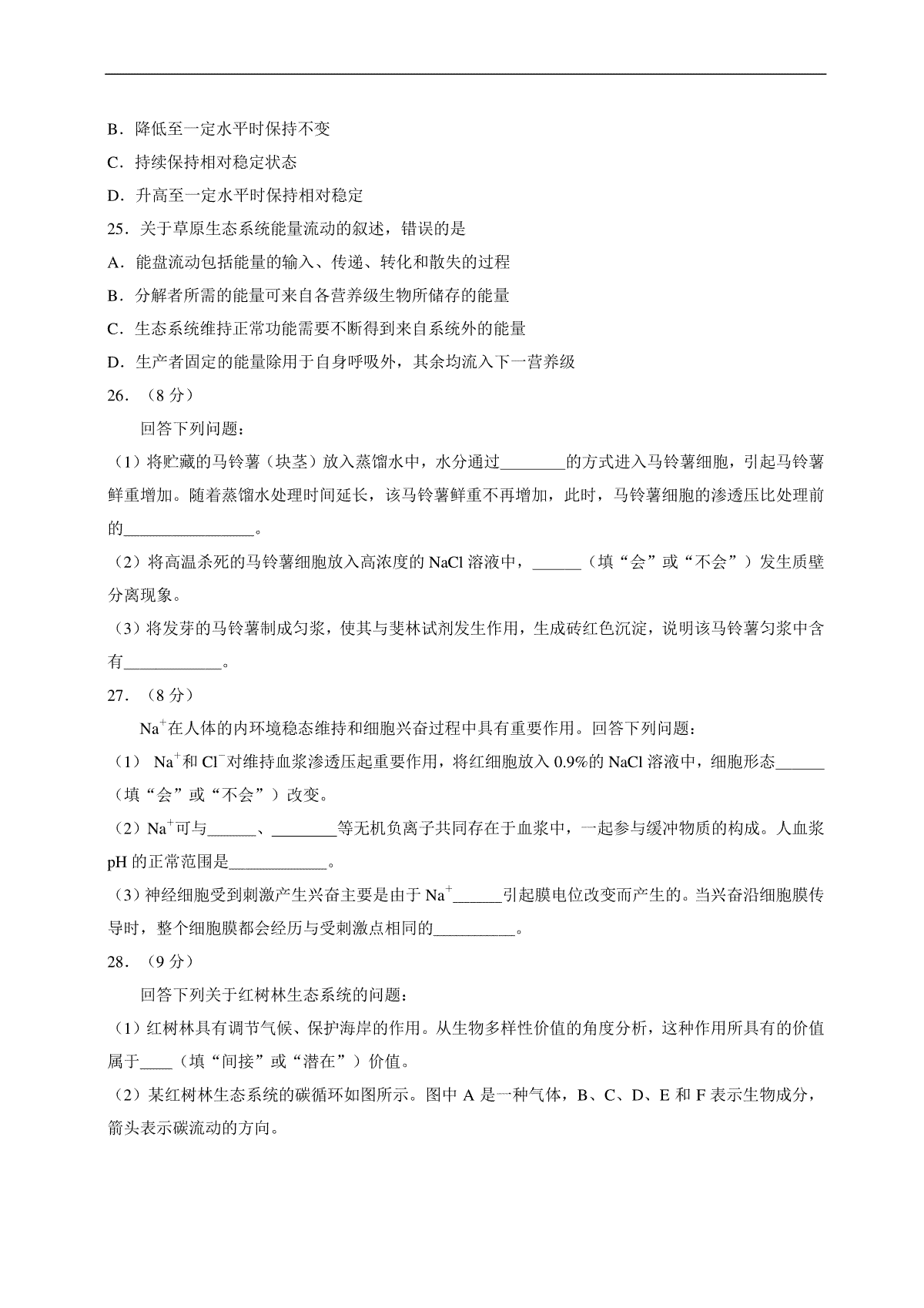 B．降低至一定水平时保持不变

C．持续保持相对稳定状态

D．升高至一定水平时保持相对稳定

25．关于草原生态系统能量流动的叙述，错误的是

A．能盘流动包括能量的输入、传递、转化和散失的过程

B．分解者所需的能量可来自各营养级生物所储存的能量

C．生态系统维持正常功能需要不断得到来自系统外的能量

D．生产者固定的能量除用于自身呼吸外，其余均流入下一营养级

26．（8 分）

回答下列问题：

（1）将贮藏的马铃薯（块茎）放入蒸馏水中，水分通过________的方式进入马铃薯细胞，引起马铃薯鲜重增加。随着蒸馏水处理时间延长，该马铃薯鲜重不再增加，此时，马铃薯细胞的渗透压比处理前的________________。

（2）将高温杀死的马铃薯细胞放入高浓度的 NaCl 溶液中，______（填“会”或“不会”）发生质壁分离现象。

（3）将发芽的马铃薯制成匀浆，使其与斐林试剂发生作用，生成砖红色沉淀，说明该马铃薯匀浆中含有____________。

27．（8 分）

$Na^+$在人体的内环境稳态维持和细胞兴奋过程中具有重要作用。回答下列问题：

（1） $Na^+$和 $Cl^-$对维持血浆渗透压起重要作用，将红细胞放入 0.9%的 NaCl 溶液中，细胞形态______（填“会”或“不会”）改变。

（2）$Na^+$可与______、________等无机负离子共同存在于血浆中，一起参与缓冲物质的构成。人血浆 pH 的正常范围是____________。

（3）神经细胞受到刺激产生兴奋主要是由于 $Na^+$______引起膜电位改变而产生的。当兴奋沿细胞膜传导时，整个细胞膜都会经历与受刺激点相同的__________。

28．（9 分）

回答下列关于红树林生态系统的问题：

（1）红树林具有调节气候、保护海岸的作用。从生物多样性价值的角度分析，这种作用所具有的价值属于____（填“间接”或“潜在”）价值。

（2）某红树林生态系统的碳循环如图所示。图中 A 是一种气体，B、C、D、E 和 F 表示生物成分，箭头表示碳流动的方向。